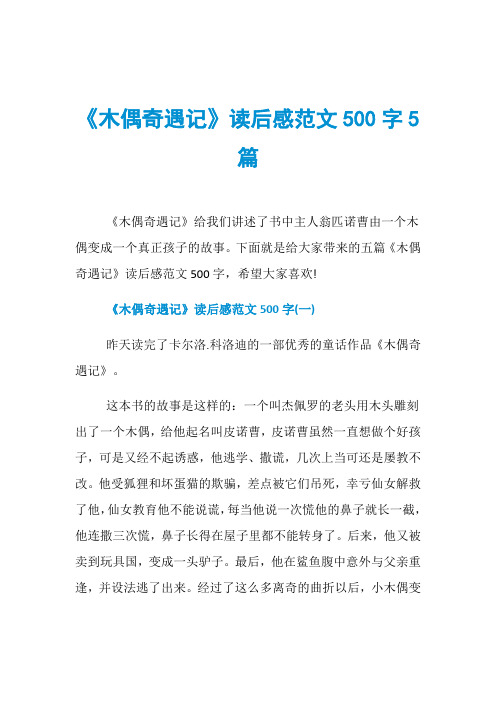 《木偶奇遇记》读后感范文 500 字 5 篇

《木偶奇遇记》给我们讲述了书中主人翁匹诺曹由一个木偶变成一个真正孩子的故事。下面就是给大家带来的五篇《木偶奇遇记》读后感范文 500 字，希望大家喜欢!

《木偶奇遇记》读后感范文 500 字(一)

昨天读完了卡尔洛.科洛迪的一部优秀的童话作品《木偶奇遇记》。

这本书的故事是这样的：一个叫杰佩罗的老头用木头雕刻出了一个木偶，给他起名叫皮诺曹，皮诺曹虽然一直想做个好孩子，可是又经不起诱惑，他逃学、撒谎，几次上当可还是屡教不改。他受狐狸和坏蛋猫的欺骗，差点被它们吊死，幸亏仙女解救了他，仙女教育他不能说谎，每当他说一次慌他的鼻子就长一截，他连撒三次慌，鼻子长得在屋子里都不能转身了。后来，他又被卖到玩具国，变成一头驴子。最后，他在鲨鱼腹中意外与父亲重逢，并设法逃了出来。经过了这么多离奇的曲折以后，小木偶变